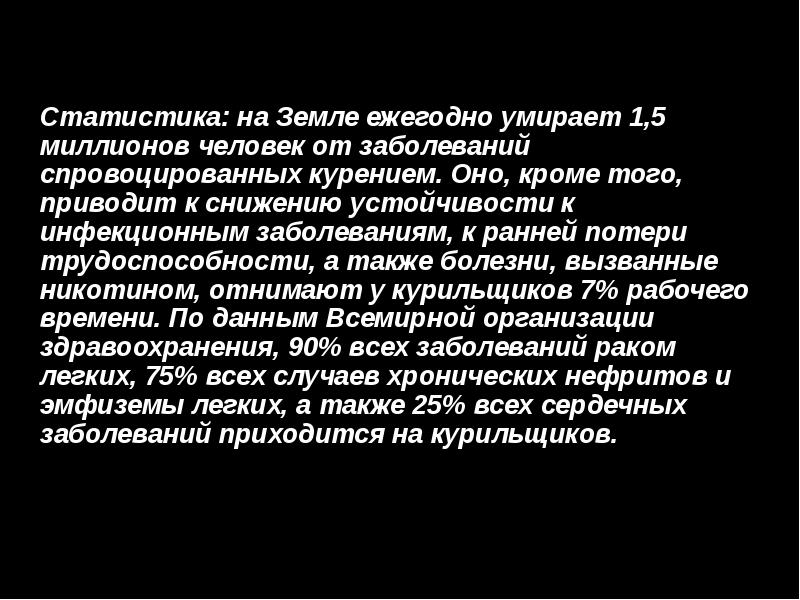 Статистика: на Земле ежегодно умирает 1,5 миллионов человек от заболеваний спровоцированных курением. Оно, кроме того, приводит к снижению устойчивости к инфекционным заболеваниям, к ранней потери трудоспособности, а также болезни, вызванные никотином, отнимают у курильщиков 7% рабочего времени. По данным Всемирной организации здравоохранения, 90% всех заболеваний раком легких, 75% всех случаев хронических нефритов и эмфиземы легких, а также 25% всех сердечных заболеваний приходится на курильщиков.